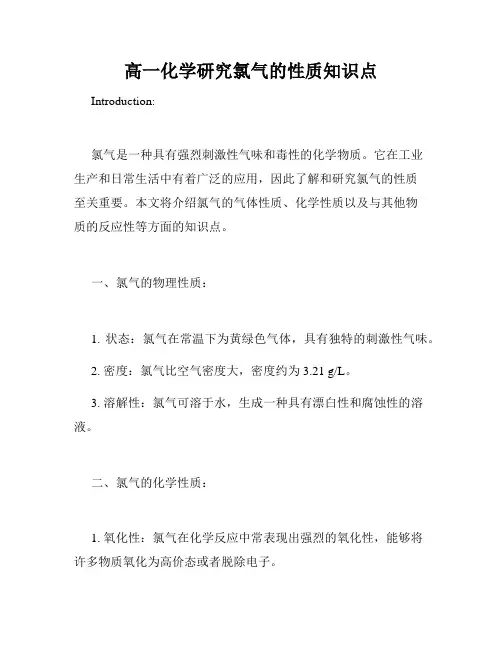 高一化学研究氯气的性质知识点

Introduction:

氯气是一种具有强烈刺激性气味和毒性的化学物质。它在工业生产和日常生活中有着广泛的应用，因此了解和研究氯气的性质至关重要。本文将介绍氯气的气体性质、化学性质以及与其他物质的反应性等方面的知识点。

一、氯气的物理性质：

1. 状态：氯气在常温下为黄绿色气体，具有独特的刺激性气味。

2. 密度：氯气比空气密度大，密度约为 3.21 g/L。

3. 溶解性：氯气可溶于水，生成一种具有漂白性和腐蚀性的溶液。

二、氯气的化学性质：

1. 氧化性：氯气在化学反应中常表现出强烈的氧化性，能够将许多物质氧化为高价态或者脱除电子。